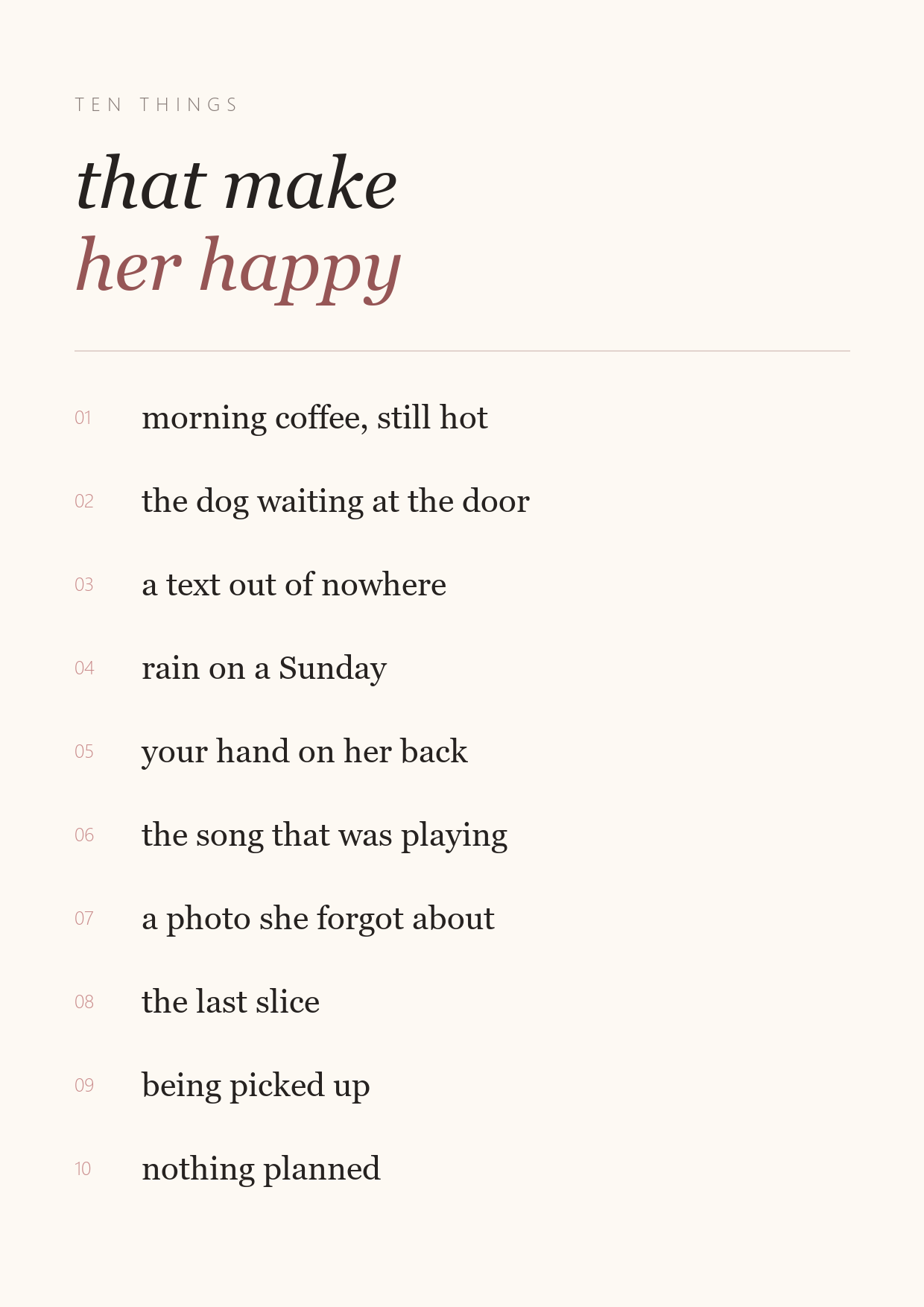 TEN THINGS

that make
her happy

01 morning coffee, still hot

02 the dog waiting at the door

03 a text out of nowhere

04 rain on a Sunday

05 your hand on her back

06 the song that was playing

07 a photo she forgot about

08 the last slice

09 being picked up

10 nothing planned